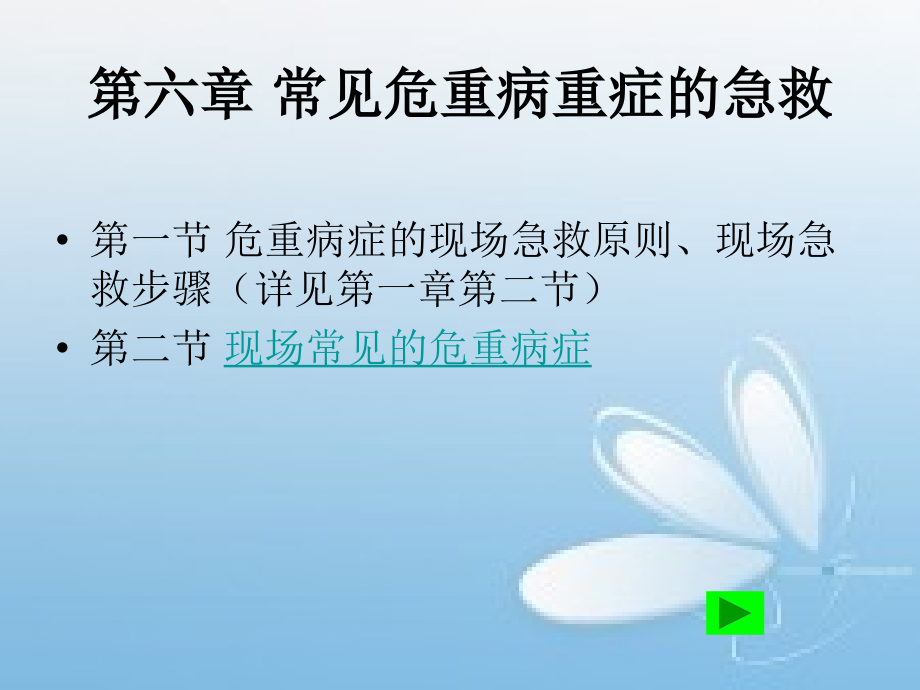 第六章 常见危重病重症的急救

• 第一节 危重病症的现场急救原则、现场急救步骤（详见第一章第二节）
• 第二节 现场常见的危重病症